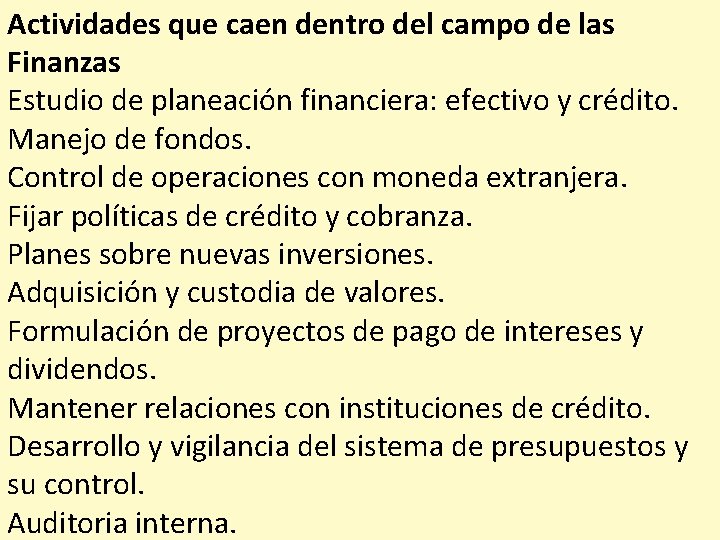 Actividades que caen dentro del campo de las Finanzas

Estudio de planeación financiera: efectivo y crédito.

Manejo de fondos.

Control de operaciones con moneda extranjera.

Fijar políticas de crédito y cobranza.

Planes sobre nuevas inversiones.

Adquisición y custodia de valores.

Formulación de proyectos de pago de intereses y dividendos.

Mantener relaciones con instituciones de crédito.

Desarrollo y vigilancia del sistema de presupuestos y su control.

Auditoria interna.